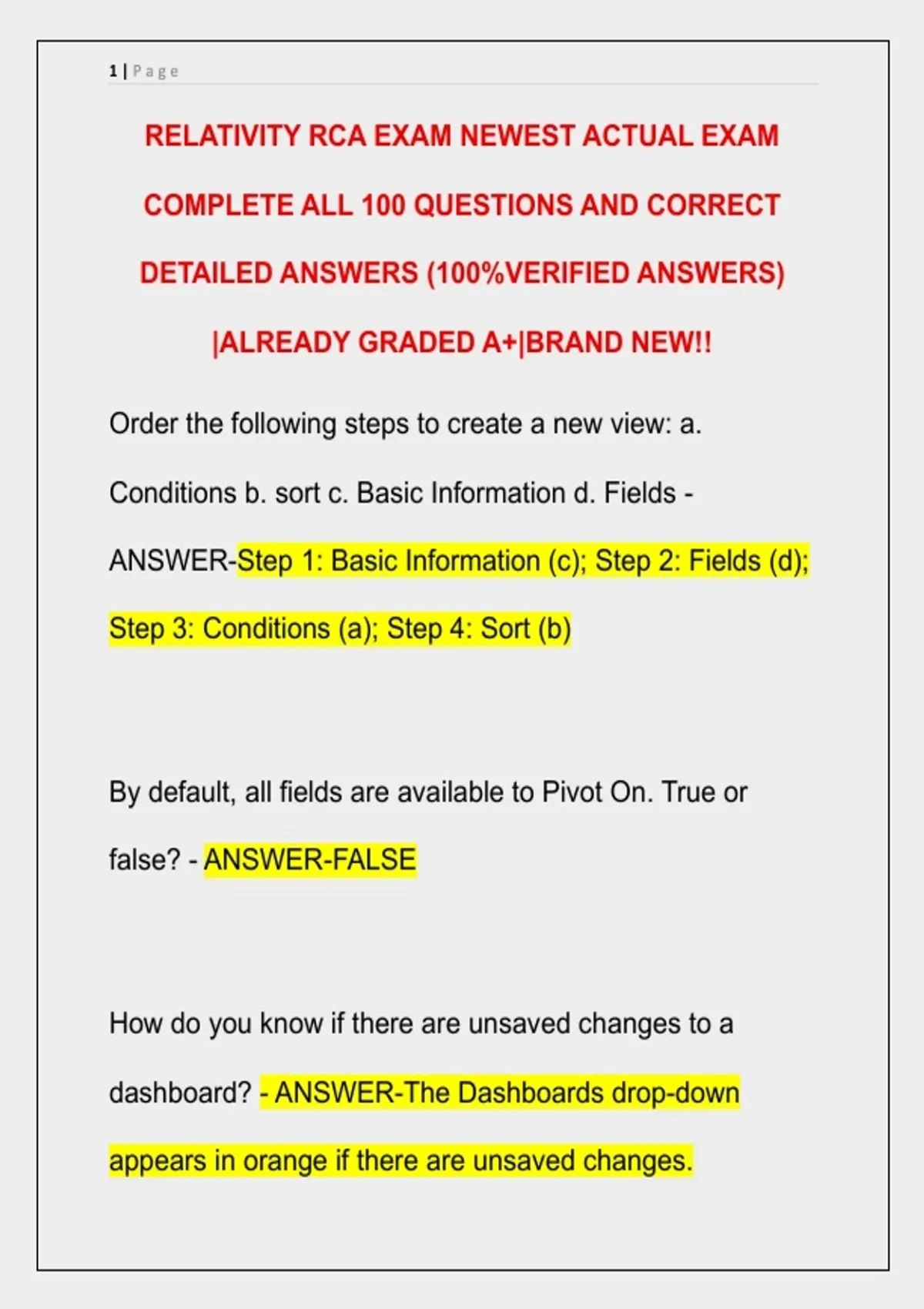 1 | Page

RELATIVITY RCA EXAM NEWEST ACTUAL EXAM COMPLETE ALL 100 QUESTIONS AND CORRECT DETAILED ANSWERS (100%VERIFIED ANSWERS) |ALREADY GRADED A+|BRAND NEW!!

Order the following steps to create a new view: a. Conditions b. sort c. Basic Information d. Fields - ANSWER-Step 1: Basic Information (c); Step 2: Fields (d); Step 3: Conditions (a); Step 4: Sort (b)

By default, all fields are available to Pivot On. True or false? - ANSWER-FALSE

How do you know if there are unsaved changes to a dashboard? - ANSWER-The Dashboards drop-down appears in orange if there are unsaved changes.